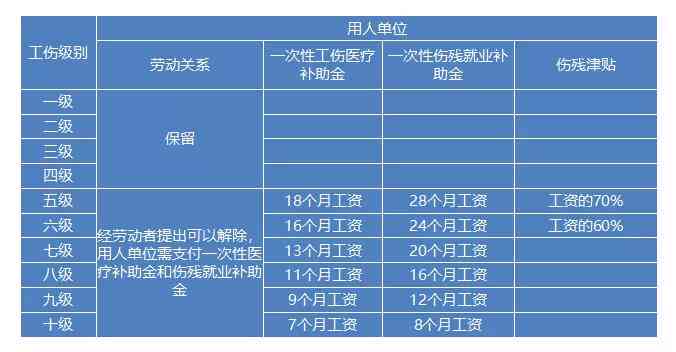 | 工伤级别 | 用人单位 | | | |
|---|---|---|---|---|
| | 劳动关系 | 一次性工伤医疗补助金 | 一次性伤残就业补助金 | 伤残津贴 |
| 一级 | 保留 | | | |
| 二级 | | | | |
| 三级 | | | | |
| 四级 | | | | |
| 五级 | 经劳动者提出可以解除，用人单位需支付一次性医疗补助金和伤残就业补助金 | 18个月工资 | 28个月工资 | 工资的70% |
| 六级 | | 16个月工资 | 24个月工资 | 工资的60% |
| 七级 | | 13个月工资 | 20个月工资 | |
| 八级 | | 11个月工资 | 16个月工资 | |
| 九级 | | 9个月工资 | 12个月工资 | |
| 十级 | | 7个月工资 | 8个月工资 | |